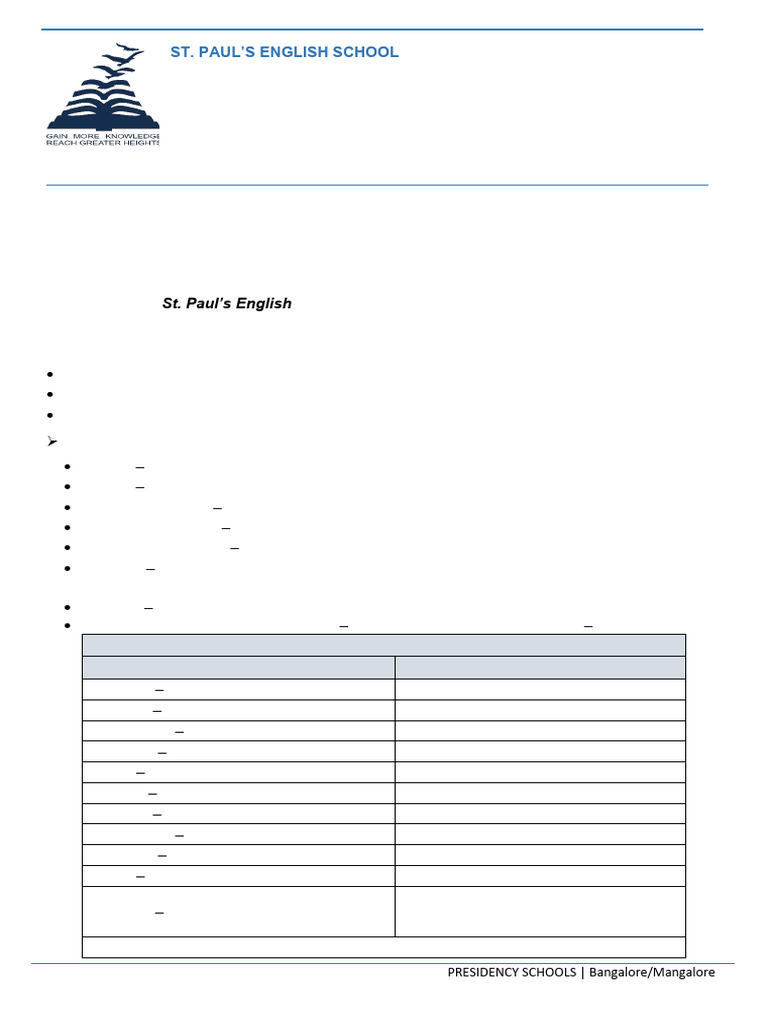 ST. PAUL'S ENGLISH SCHOOL

GAIN MORE KNOWLEDGE
REACH GREATER HEIGHTS

St. Paul's English

PRESIDENCY SCHOOLS | Bangalore/Mangalore